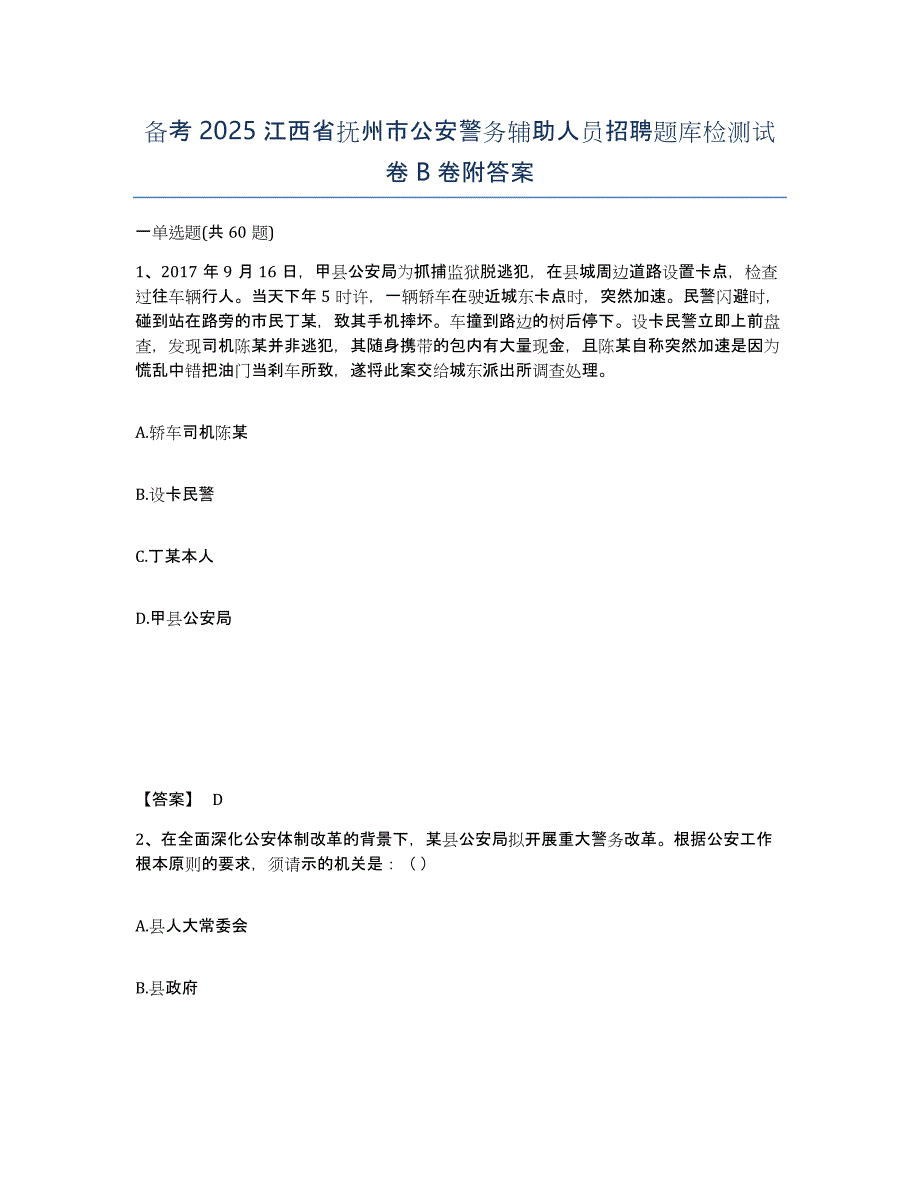 备考 2025 江西省抚州市公安警务辅助人员招聘题库检测试卷 B 卷附答案

一单选题(共 60 题)

1、2017 年 9 月 16 日，甲县公安局为抓捕监狱脱逃犯，在县城周边道路设置卡点，检查过往车辆行人。当天下午 5 时许，一辆轿车在驶近城东卡点时，突然加速。民警闪避时，碰到站在路旁的市民丁某，致其手机摔坏。车撞到路边的树后停下。设卡民警立即上前盘查，发现司机陈某并非逃犯，其随身携带的包内有大量现金，且陈某自称突然加速是因为慌乱中错把油门当刹车所致，遂将此案交给城东派出所调查处理。

A.轿车司机陈某

B.设卡民警

C.丁某本人

D.甲县公安局

【答案】 D

2、在全面深化公安体制改革的背景下，某县公安局拟开展重大警务改革。根据公安工作根本原则的要求，须请示的机关是：（）

A.县人大常委会

B.县政府